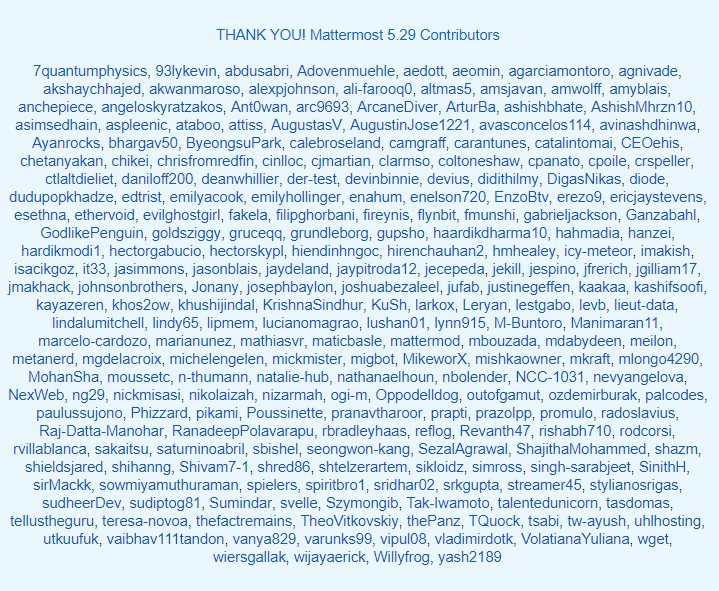 THANK YOU! Mattermost 5.29 Contributors

7quantumphysics, 93lykevin, abdusabri, Adovenmuehle, aedott, aeomin, agarciamontoro, agnivade, akshaychhajed, akwanmaroso, alexpjohnson, ali-farooq0, altmas5, amsjavan, amwolff, amyblais, anchepiece, angeloskyratzakos, Ant0wan, arc9693, ArcaneDiver, ArturBa, ashishbhate, AshishMhrzn10, asimsedhain, aspleenic, ataboo, attiss, AugustasV, AugustinJose1221, avasconcelos114, avinashdhinwa, Ayanrocks, bhargav50, ByeongsuPark, calebroseland, camgraff, carantunes, catalintomai, CEOehis, chetanyakan, chikei, chrisfromredfin, cinlloc, cjmartian, clarmso, coltoneshaw, cpanato, cpoile, crspeller, ctlaltdieliet, daniloff200, deanwhillier, der-test, devinbinnie, devius, didithilmy, DigasNikas, diode, dudupopkhadze, edtrist, emilyacook, emilyhollinger, enahum, enelson720, EnzoBtv, erezo9, ericjaystevens, esethna, ethervoid, evilghostgirl, fakela, filipghorbani, fireynis, flynbit, fmunshi, gabrieljackson, Ganzabahl, GodlikePenguin, goldsziggy, gruceqq, grundleborg, gupsho, haardikdharma10, hahmadia, hanzei, hardikmodi1, hectorgabucio, hectorskypl, hiendinhngoc, hirenchauhan2, hmhealey, icy-meteor, imakish, isacikgoz, it33, jasimmons, jasonblais, jaydeland, jaypitroda12, jecepeda, jekill, jespino, jfrerich, jgilliam17, jmakhack, johnsonbrothers, Jonany, josephbaylon, joshuabezaleel, jufab, justinegeffen, kaakaa, kashifsoofi, kayazeren, khos2ow, khushijindal, KrishnaSindhur, KuSh, larkox, Leryan, lestgabo, levb, lieut-data, lindalumitchell, lindy65, lipmem, lucianomagrao, lushan01, lynn915, M-Buntoro, Manimaran11, marcelo-cardozo, marianunez, mathiasvr, maticbasle, mattermod, mbouzada, mdabydeen, meilon, metanerd, mgdelacroix, michelengelen, mickmister, migbot, MikeworX, mishkaowner, mkraft, mlongo4290, MohanSha, moussetc, n-thumann, natalie-hub, nathanaelhoun, nbolender, NCC-1031, nevyangelova, NexWeb, ng29, nickmisasi, nikolaizah, nizarmah, ogi-m, Oppodelldog, outofgamut, ozdemirburak, palcodes, paulussujono, Phizzard, pikami, Poussinette, pranavtharoor, prapti, prazolpp, promulo, radoslavius, Raj-Datta-Manohar, RanadeepPolavarapu, rbradleyhaas, reflog, Revanth47, rishabh710, rodcorsi, rvillablanca, sakaitsu, saturninoabril, sbishel, seongwon-kang, SezalAgrawal, ShajithaMohammed, shazm, shieldsjared, shihanng, Shivam7-1, shred86, shtelzerartem, sikloidz, simross, singh-sarabjeet, SinithH, sirMackk, sowmiyamuthuraman, spielers, spiritbro1, sridhar02, srkgupta, streamer45, stylianosrigas, sudheerDev, sudiptog81, Sumindar, svelle, Szymongib, Tak-Iwamoto, talentedunicorn, tasdomas, tellustheguru, teresa-novoa, thefactremains, TheoVitkovskiy, thePanz, TQuock, tsabi, tw-ayush, uhlhosting, utkuufuk, vaibhav111tandon, vanya829, varunks99, vipul08, vladimirdotk, VolatianaYuliana, wget, wiersgallak, wijayaerick, Willyfrog, yash2189